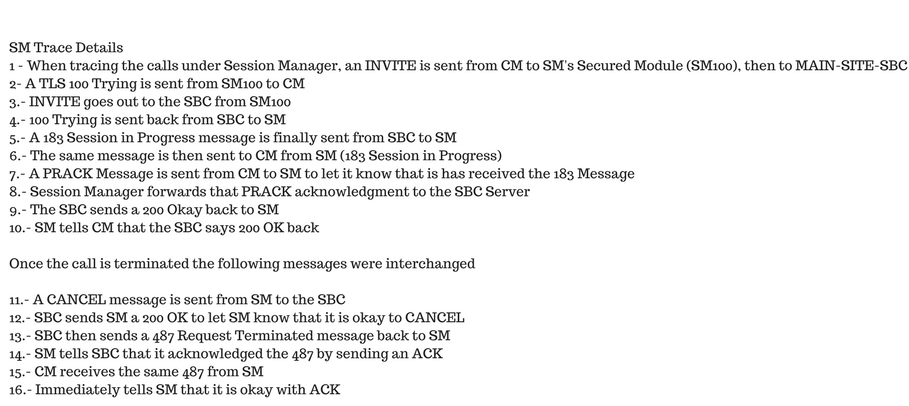 SM Trace Details
1 - When tracing the calls under Session Manager, an INVITE is sent from CM to SM's Secured Module (SM100), then to MAIN-SITE-SBC
2- A TLS 100 Trying is sent from SM100 to CM
3.- INVITE goes out to the SBC from SM100
4.- 100 Trying is sent back from SBC to SM
5.- A 183 Session in Progress message is finally sent from SBC to SM
6.- The same message is then sent to CM from SM (183 Session in Progress)
7.- A PRACK Message is sent from CM to SM to let it know that is has received the 183 Message
8.- Session Manager forwards that PRACK acknowledgment to the SBC Server
9.- The SBC sends a 200 Okay back to SM
10.- SM tells CM that the SBC says 200 OK back

Once the call is terminated the following messages were interchanged

11.- A CANCEL message is sent from SM to the SBC
12.- SBC sends SM a 200 OK to let SM know that it is okay to CANCEL
13.- SBC then sends a 487 Request Terminated message back to SM
14.- SM tells SBC that it acknowledged the 487 by sending an ACK
15.- CM receives the same 487 from SM
16.- Immediately tells SM that it is okay with ACK